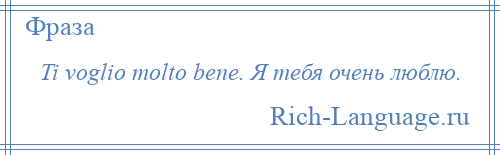 Фраза

Ti voglio molto bene. Я тебя очень люблю.

Rich-Language.ru